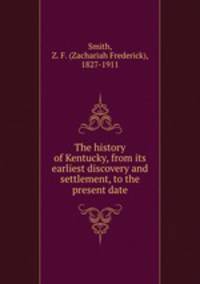 Smith,
Z. F. (Zachariah Frederick),
1827-1911

The history of Kentucky, from its earliest discovery and settlement, to the present date